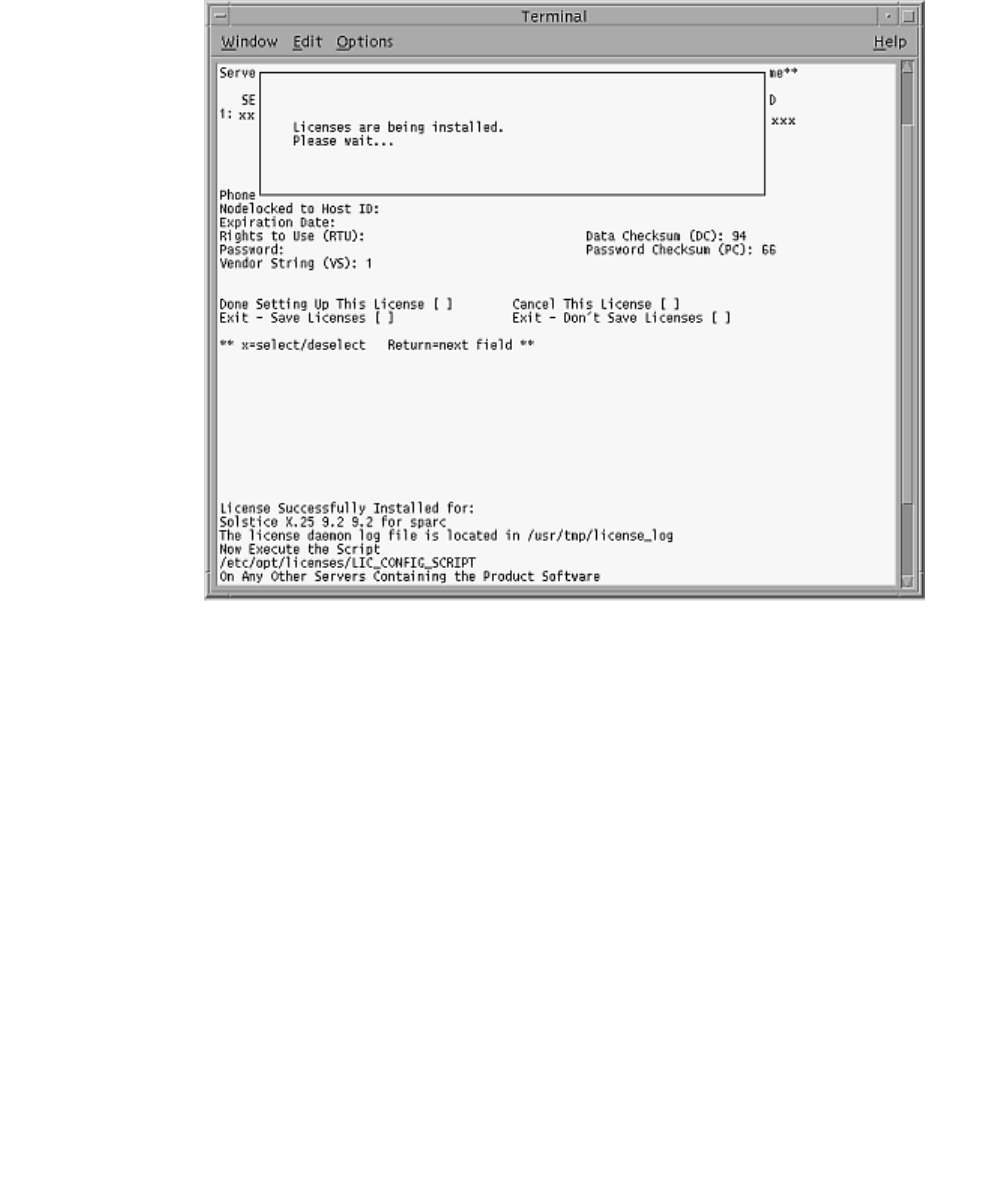 Terminal

Window Edit Options Help

Serve me**

SE D
1: xx xxx

Licenses are being installed.
Please wait...

Phone
Nodelocked to Host ID:
Expiration Date:
Rights to Use (RTU): Data Checksum (DC): 94
Password: Password Checksum (PC): 66
Vendor String (VS): 1

Done Setting Up This License [ ] Cancel This License [ ]
Exit - Save Licenses [ ] Exit - Don't Save Licenses [ ]

** x=select/deselect Return=next field **

License Successfully Installed for:
Solstice X.25 9.2 9.2 for sparc
The license daemon log file is located in /usr/tmp/license_log
Now Execute the Script
/etc/opt/licenses/LIC_CONFIG_SCRIPT
On Any Other Servers Containing the Product Software